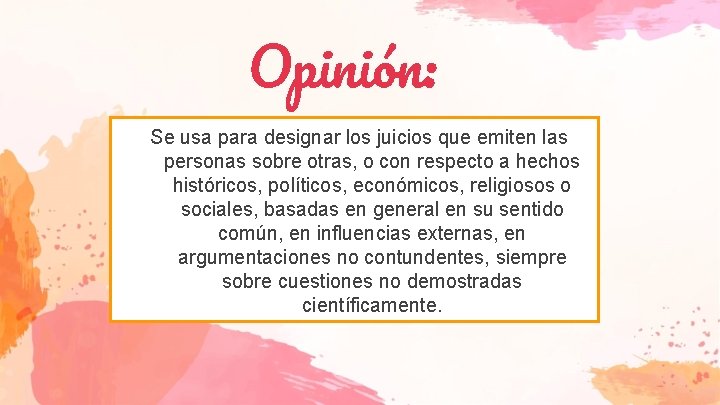 Opinión:

Se usa para designar los juicios que emiten las personas sobre otras, o con respecto a hechos históricos, políticos, económicos, religiosos o sociales, basadas en general en su sentido común, en influencias externas, en argumentaciones no contundentes, siempre sobre cuestiones no demostradas científicamente.